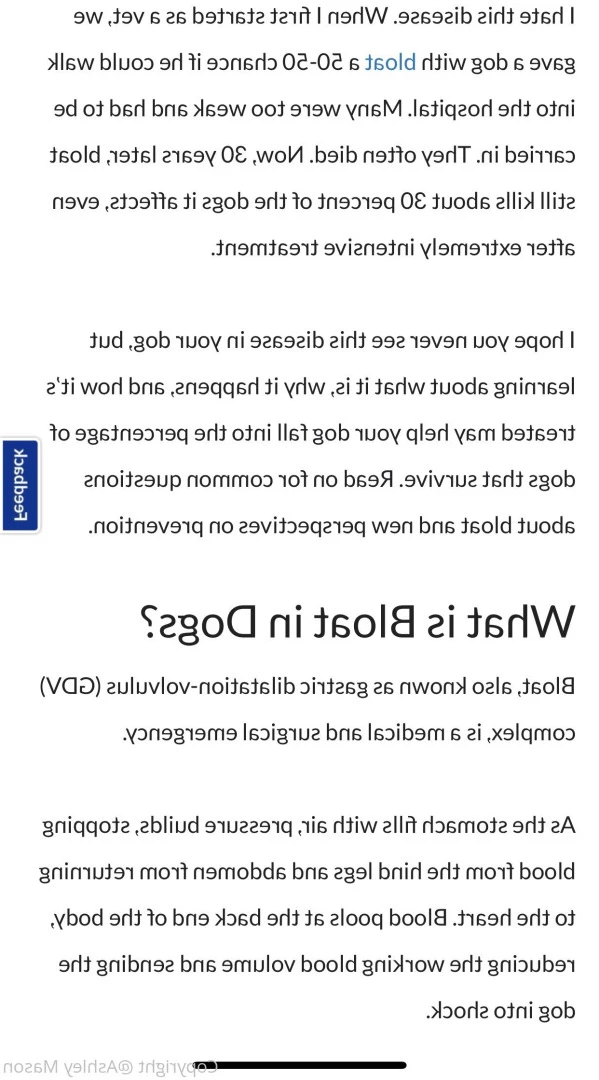 I hate this disease. When I first started as a vet, we gave a dog with bloat a 50-50 chance if he could walk into the hospital. Many were too weak and had to be carried in. They often died. Now, 30 years later, bloat still kills about 30 percent of the dogs it affects, even after extremely intensive treatment.

I hope you never see this disease in your dog, but learning about what it is, why it happens, and how it's treated may help your dog fall into the percentage of dogs that survive. Read on for common questions about bloat and new perspectives on prevention.

Feedback

What is Bloat in Dogs?

Bloat, also known as gastric dilatation-volvulus (GDV) complex, is a medical and surgical emergency.

As the stomach fills with air, pressure builds, stopping blood from the hind legs and abdomen from returning to the heart. Blood pools at the back end of the body, reducing the working blood volume and sending the dog into shock.

Copyright @Ashley Mason